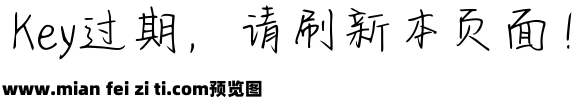 Key过期，请刷新本页面！

www.mian fei zi ti.com预览图